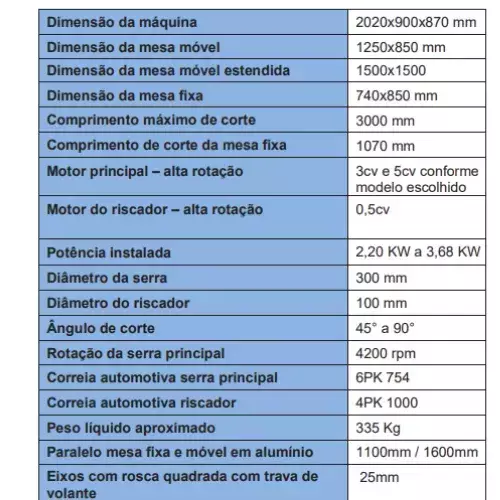 | | |
|---|---|
| Dimensão da máquina | 2020x900x870 mm |
| Dimensão da mesa móvel | 1250x850 mm |
| Dimensão da mesa móvel estendida | 1500x1500 |
| Dimensão da mesa fixa | 740x850 mm |
| Comprimento máximo de corte | 3000 mm |
| Comprimento de corte da mesa fixa | 1070 mm |
| Motor principal – alta rotação | 3cv e 5cv conforme modelo escolhido |
| Motor do riscador – alta rotação | 0,5cv |
| Potência instalada | 2,20 KW a 3,68 KW |
| Diâmetro da serra | 300 mm |
| Diâmetro do riscador | 100 mm |
| Ângulo de corte | 45° a 90° |
| Rotação da serra principal | 4200 rpm |
| Correia automotiva serra principal | 6PK 754 |
| Correia automotiva riscador | 4PK 1000 |
| Peso líquido aproximado | 335 Kg |
| Paralelo mesa fixa e móvel em alumínio | 1100mm / 1600mm |
| Eixos com rosca quadrada com trava de volante | 25mm |